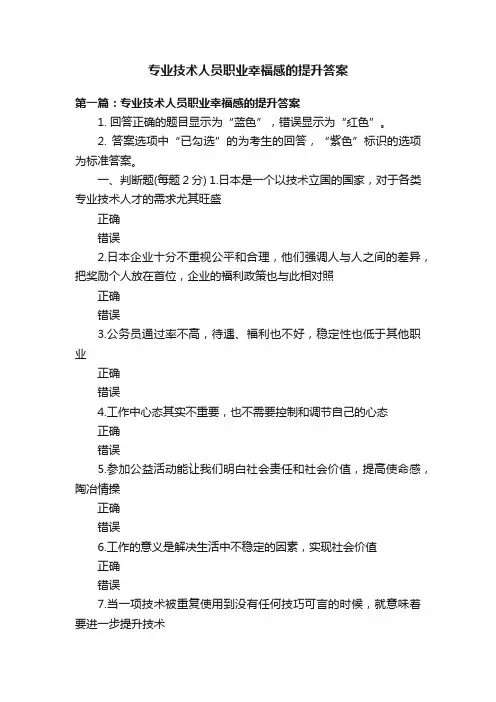 专业技术人员职业幸福感的提升答案

第一篇：专业技术人员职业幸福感的提升答案

1. 回答正确的题目显示为“蓝色”，错误显示为“红色”。

2. 答案选项中“已勾选”的为考生的回答，“紫色”标识的选项为标准答案。

一、判断题(每题 2 分) 1.日本是一个以技术立国的国家，对于各类专业技术人才的需求尤其旺盛

正确

错误

2.日本企业十分不重视公平和合理，他们强调人与人之间的差异，把奖励个人放在首位，企业的福利政策也与此相对照

正确

错误

3.公务员通过率不高，待遇、福利也不好，稳定性也低于其他职业

正确

错误

4.工作中心态其实不重要，也不需要控制和调节自己的心态

正确

错误

5.参加公益活动能让我们明白社会责任和社会价值，提高使命感，陶冶情操

正确

错误

6.工作的意义是解决生活中不稳定的因素，实现社会价值

正确

错误

7.当一项技术被重复使用到没有任何技巧可言的时候，就意味着要进一步提升技术